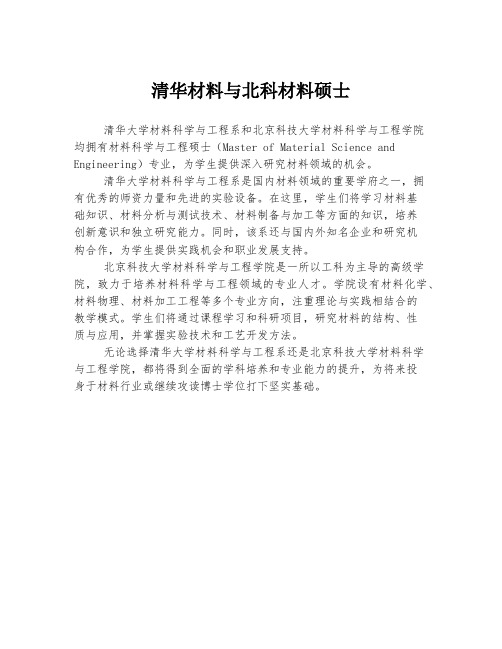 清华材料与北科材料硕士

清华大学材料科学与工程系和北京科技大学材料科学与工程学院均拥有材料科学与工程硕士（Master of Material Science and Engineering）专业，为学生提供深入研究材料领域的机会。

清华大学材料科学与工程系是国内材料领域的重要学府之一，拥有优秀的师资力量和先进的实验设备。在这里，学生们将学习材料基础知识、材料分析与测试技术、材料制备与加工等方面的知识，培养创新意识和独立研究能力。同时，该系还与国内外知名企业和研究机构合作，为学生提供实践机会和职业发展支持。

北京科技大学材料科学与工程学院是一所以工科为主导的高级学院，致力于培养材料科学与工程领域的专业人才。学院设有材料化学、材料物理、材料加工工程等多个专业方向，注重理论与实践相结合的教学模式。学生们将通过课程学习和科研项目，研究材料的结构、性质与应用，并掌握实验技术和工艺开发方法。

无论选择清华大学材料科学与工程系还是北京科技大学材料科学与工程学院，都将得到全面的学科培养和专业能力的提升，为将来投身于材料行业或继续攻读博士学位打下坚实基础。